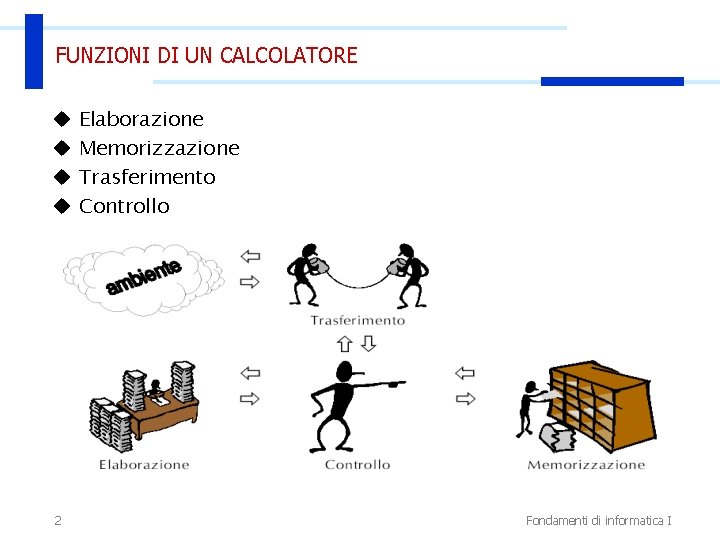 FUNZIONI DI UN CALCOLATORE

◆ Elaborazione
◆ Memorizzazione
◆ Trasferimento
◆ Controllo

ambiente

Trasferimento

Elaborazione

Controllo

Memorizzazione

2

Fondamenti di informatica I